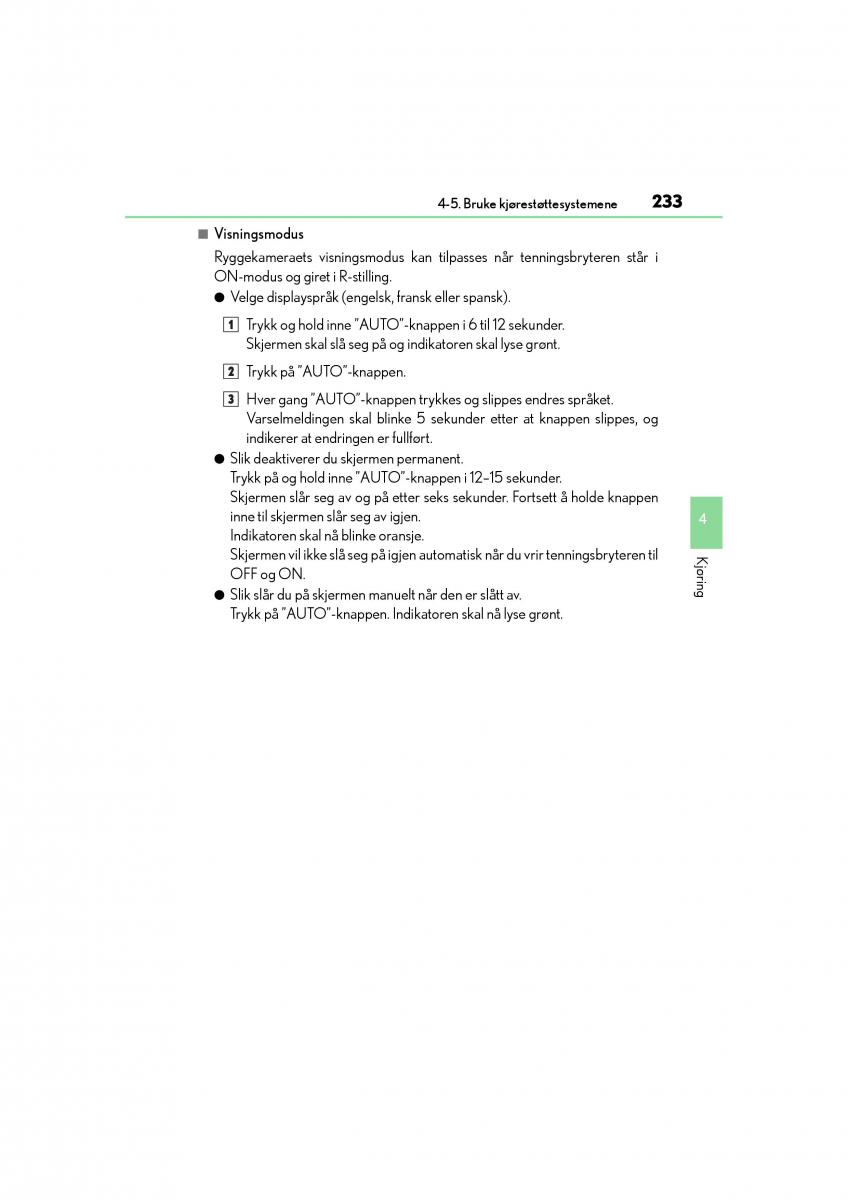 4-5. Bruke kjørestøttesystemene 233

■ Visningsmodus

Ryggekameraets visningsmodus kan tilpasses når tenningsbryteren står i ON-modus og giret i R-stilling.

● Velge displayspråk (engelsk, fransk eller spansk).

1 Trykk og hold inne "AUTO"-knappen i 6 til 12 sekunder. Skjermen skal slå seg på og indikatoren skal lyse grønt.

2 Trykk på "AUTO"-knappen.

3 Hver gang "AUTO"-knappen trykkes og slippes endres språket. Varselmeldingen skal blinke 5 sekunder etter at knappen slippes, og indikerer at endringen er fullført.

● Slik deaktiverer du skjermen permanent.
Trykk på og hold inne "AUTO"-knappen i 12–15 sekunder.
Skjermen slår seg av og på etter seks sekunder. Fortsett å holde knappen inne til skjermen slår seg av igjen.
Indikatoren skal nå blinke oransje.
Skjermen vil ikke slå seg på igjen automatisk når du vrir tenningsbryteren til OFF og ON.

● Slik slår du på skjermen manuelt når den er slått av.
Trykk på "AUTO"-knappen. Indikatoren skal nå lyse grønt.

4

Kjøring